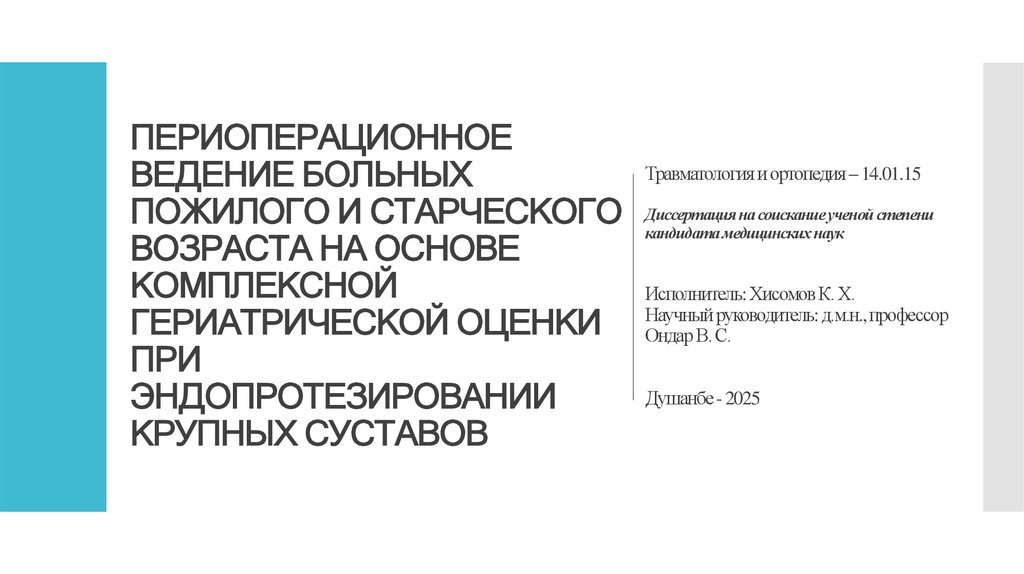 ПЕРИОПЕРАЦИОННОЕ ВЕДЕНИЕ БОЛЬНЫХ ПОЖИЛОГО И СТАРЧЕСКОГО ВОЗРАСТА НА ОСНОВЕ КОМПЛЕКСНОЙ ГЕРИАТРИЧЕСКОЙ ОЦЕНКИ ПРИ ЭНДОПРОТЕЗИРОВАНИИ КРУПНЫХ СУСТАВОВ

Травматология и ортопедия – 14.01.15

Диссертация на соискание ученой степени кандидата медицинских наук

Исполнитель: Хисомов К. Х.
Научный руководитель: д.м.н., профессор Ондар В. С.

Душанбе - 2025